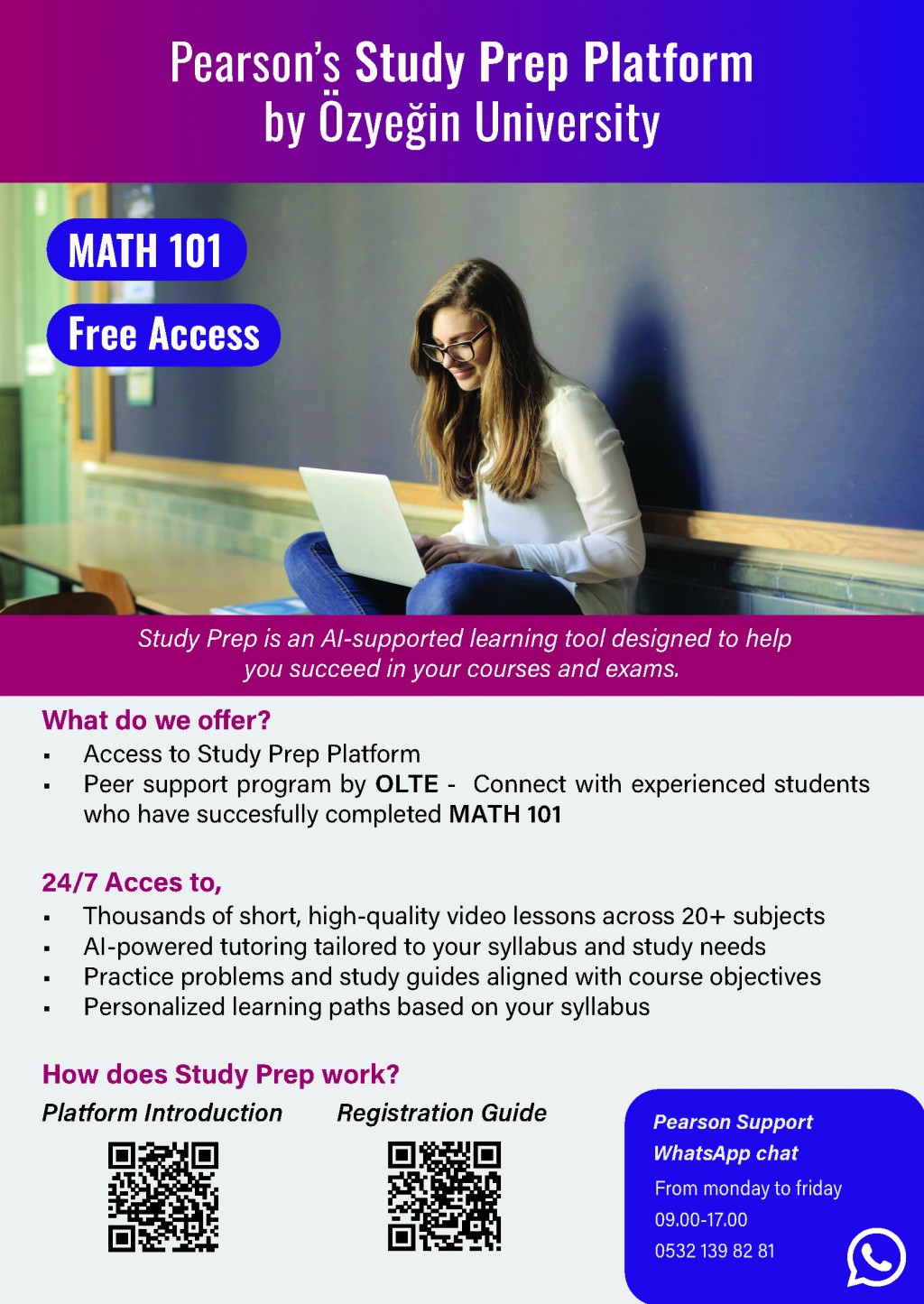 Pearson's Study Prep Platform
by Özyeğin University

MATH 101

Free Access

Study Prep is an AI-supported learning tool designed to help you succeed in your courses and exams.

What do we offer?

• Access to Study Prep Platform
• Peer support program by OLTE - Connect with experienced students who have succesfully completed MATH 101

24/7 Acces to,

• Thousands of short, high-quality video lessons across 20+ subjects
• AI-powered tutoring tailored to your syllabus and study needs
• Practice problems and study guides aligned with course objectives
• Personalized learning paths based on your syllabus

How does Study Prep work?

Platform Introduction

Registration Guide

Pearson Support
WhatsApp chat
From monday to friday
09.00-17.00
0532 139 82 81